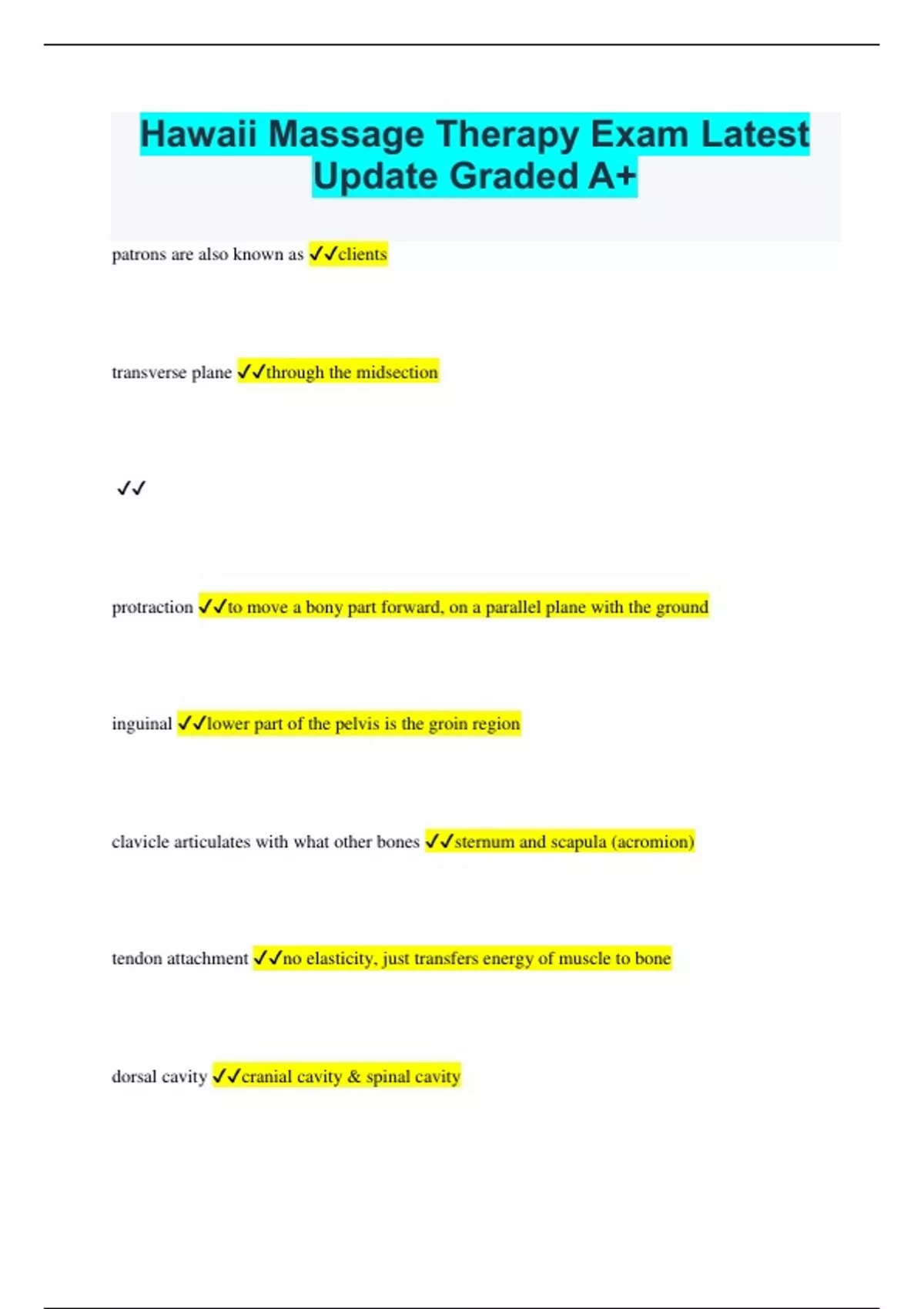 Hawaii Massage Therapy Exam Latest Update Graded A+

patrons are also known as ✓✓clients

transverse plane ✓✓through the midsection

✓✓

protraction ✓✓to move a bony part forward, on a parallel plane with the ground

inguinal ✓✓lower part of the pelvis is the groin region

clavicle articulates with what other bones ✓✓sternum and scapula (acromion)

tendon attachment ✓✓no elasticity, just transfers energy of muscle to bone

dorsal cavity ✓✓cranial cavity & spinal cavity